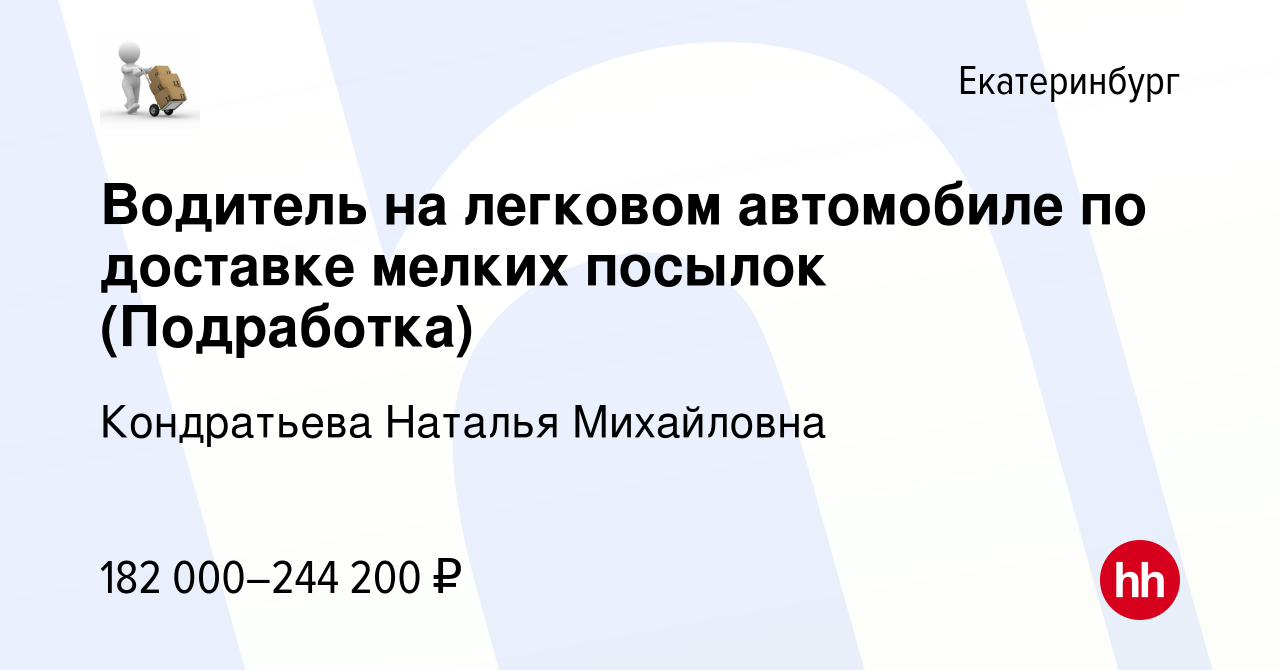 Екатеринбург

Водитель на легковом автомобиле по доставке мелких посылок (Подработка)

Кондратьева Наталья Михайловна

182 000–244 200 ₽

hh